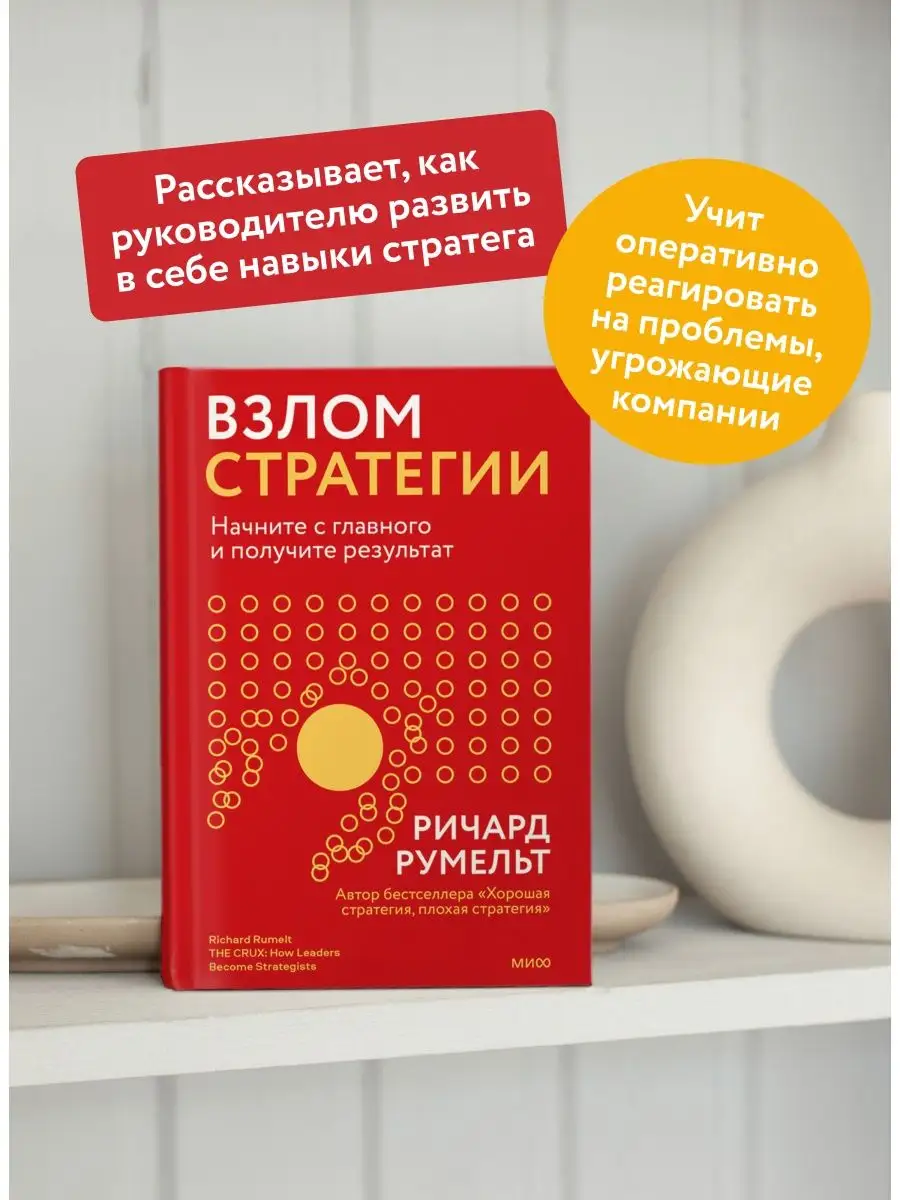 Рассказывает, как руководителю развить в себе навыки стратега

Учит оперативно реагировать на проблемы, угрожающие компании

ВЗЛОМ
СТРАТЕГИИ

Начните с главного и получите результат

РИЧАРД
РУМЕЛЬТ

Автор бестселлера «Хорошая стратегия, плохая стратегия»

Richard Rumelt
THE CRUX: How Leaders Become Strategists

МИФ